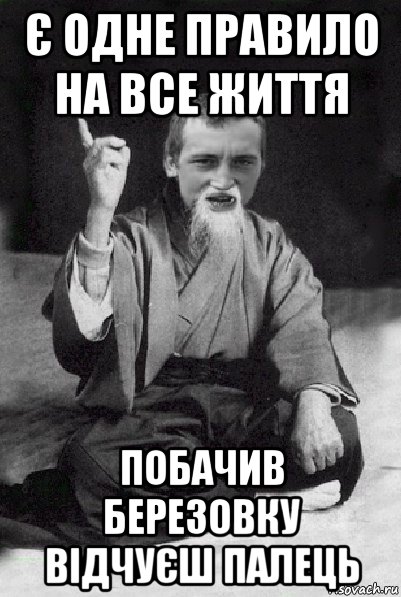 Є ОДНЕ ПРАВИЛО НА ВСЕ ЖИТТЯ

ПОБАЧИВ БЕРЕЗОВКУ ВІДЧУЄШ ПАЛЕЦЬ

sovach.ru